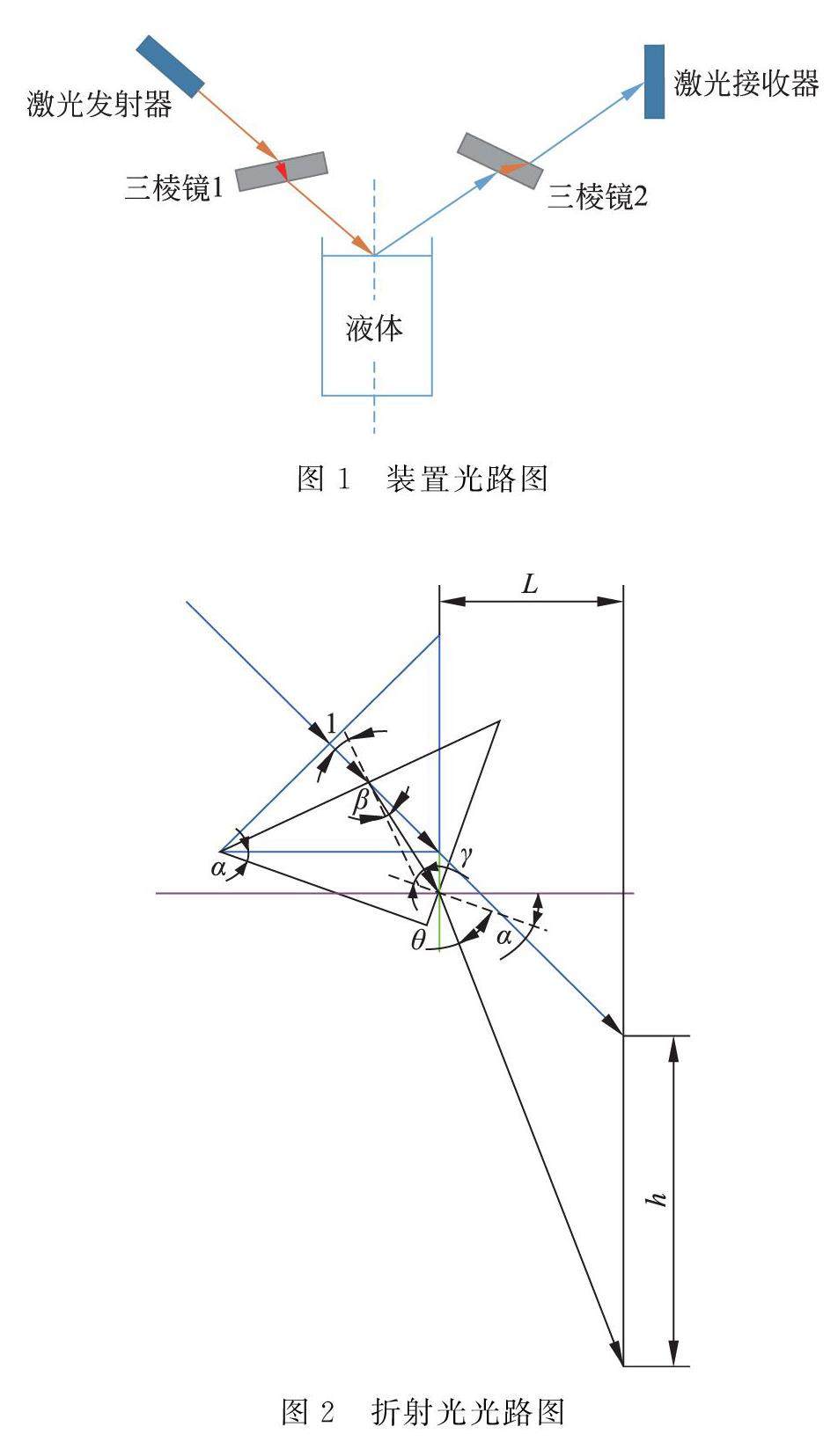 激光发射器

激光接收器

三棱镜1

三棱镜2

液体

图 1 装置光路图

$L$

1

$\beta$

$\alpha$

$\gamma$

$\theta$

$\alpha$

$h$

图 2 折射光光路图